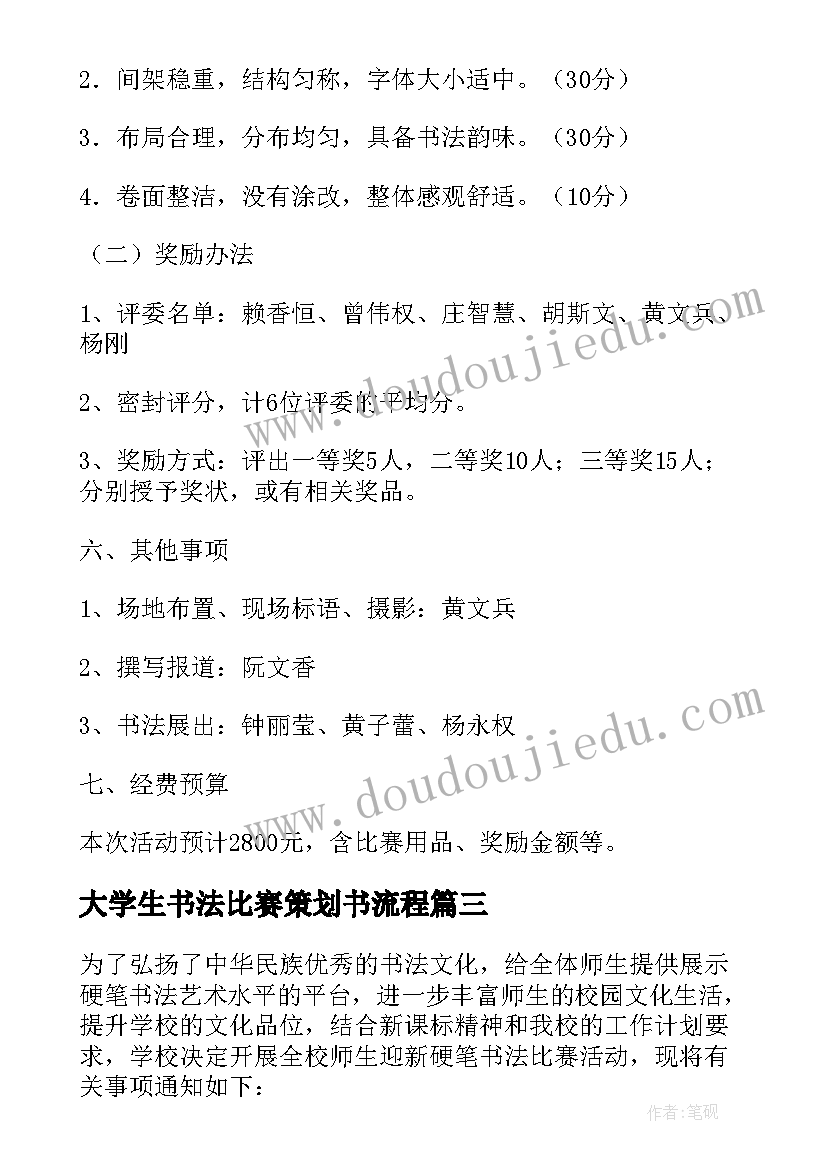 2．间架稳重，结构匀称，字体大小适中。（30分）

3．布局合理，分布均匀，具备书法韵味。（30分）

4．卷面整洁，没有涂改，整体感观舒适。（10分）

（二）奖励办法

1、评委名单：赖香恒、曾伟权、庄智慧、胡斯文、黄文兵、杨刚

2、密封评分，计6位评委的平均分。

3、奖励方式：评出一等奖5人，二等奖10人；三等奖15人；分别授予奖状，或有相关奖品。

六、其他事项

1、场地布置、现场标语、摄影：黄文兵

2、撰写报道：阮文香

3、书法展出：钟丽莹、黄子蕾、杨永权

七、经费预算

本次活动预计2800元，含比赛用品、奖励金额等。

大学生书法比赛策划书流程篇三

为了弘扬了中华民族优秀的书法文化，给全体师生提供展示硬笔书法艺术水平的平台，进一步丰富师生的校园文化生活，提升学校的文化品位，结合新课标精神和我校的工作计划要求，学校决定开展全校师生迎新硬笔书法比赛活动，现将有关事项通知如下：

www.doudoujiedu.com

www.doudoujiedu.com

作者:笔砚